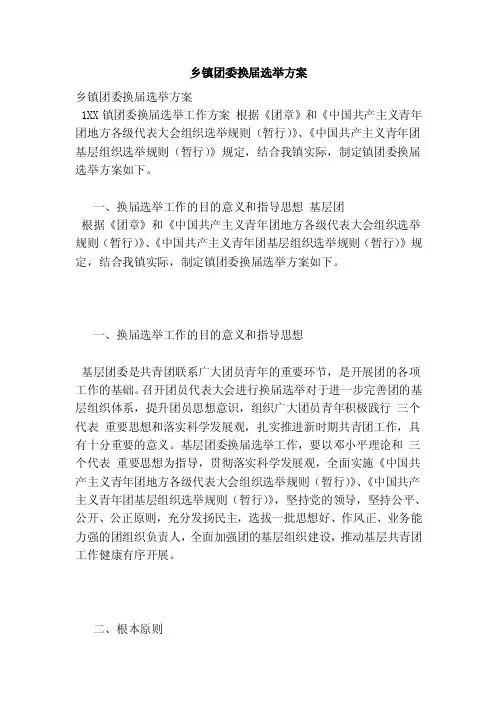 乡镇团委换届选举方案

乡镇团委换届选举方案

1XX 镇团委换届选举工作方案 根据《团章》和《中国共产主义青年团地方各级代表大会组织选举规则（暂行）》、《中国共产主义青年团基层组织选举规则（暂行）》规定，结合我镇实际，制定镇团委换届选举方案如下。

一、换届选举工作的目的意义和指导思想 基层团

根据《团章》和《中国共产主义青年团地方各级代表大会组织选举规则（暂行）》、《中国共产主义青年团基层组织选举规则（暂行）》规定，结合我镇实际，制定镇团委换届选举方案如下。

一、换届选举工作的目的意义和指导思想

基层团委是共青团联系广大团员青年的重要环节，是开展团的各项工作的基础。召开团员代表大会进行换届选举对于进一步完善团的基层组织体系，提升团员思想意识，组织广大团员青年积极践行 三个代表 重要思想和落实科学发展观，扎实推进新时期共青团工作，具有十分重要的意义。基层团委换届选举工作，要以邓小平理论和 三个代表 重要思想为指导，贯彻落实科学发展观，全面实施《中国共产主义青年团地方各级代表大会组织选举规则（暂行）》、《中国共产主义青年团基层组织选举规则（暂行）》，坚持党的领导，坚持公平、公开、公正原则，充分发扬民主，选拔一批思想好、作风正、业务能力强的团组织负责人，全面加强团的基层组织建设，推动基层共青团工作健康有序开展。

二、根本原则